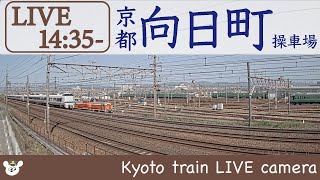 LIVE
14:35-

京都 向日町 操車場

Kyoto train LIVE camera